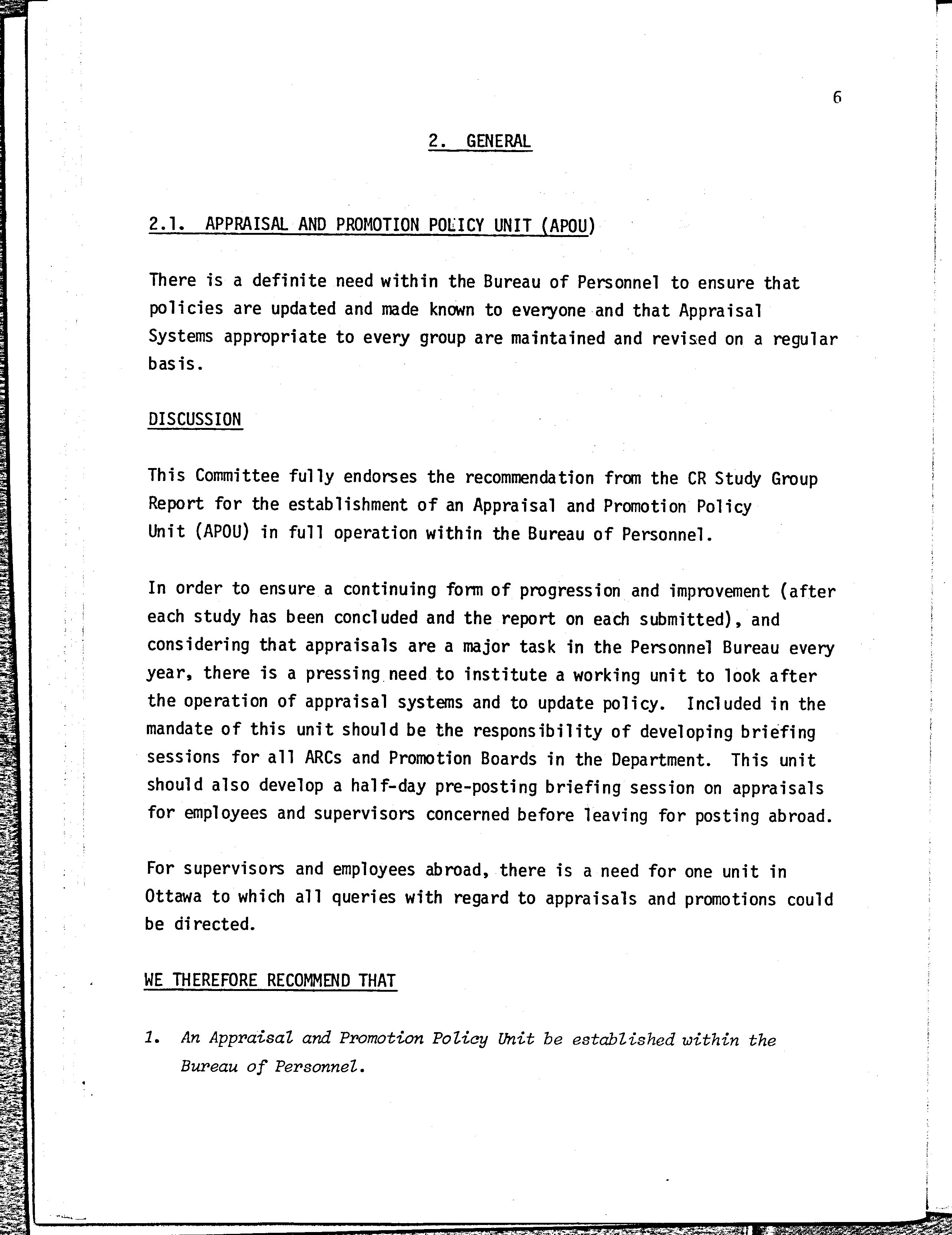 6

2. GENERAL

2.1. APPRAISAL AND PROMOTION POLICY UNIT (APOU)

There is a definite need within the Bureau of Personnel to ensure that policies are updated and made known to everyone and that Appraisal Systems appropriate to every group are maintained and revised on a regular basis.

DISCUSSION

This Committee fully endorses the recommendation from the CR Study Group Report for the establishment of an Appraisal and Promotion Policy Unit (APOU) in full operation within the Bureau of Personnel.

In order to ensure a continuing form of progression and improvement (after each study has been concluded and the report on each submitted), and considering that appraisals are a major task in the Personnel Bureau every year, there is a pressing need to institute a working unit to look after the operation of appraisal systems and to update policy. Included in the mandate of this unit should be the responsibility of developing briefing sessions for all ARCs and Promotion Boards in the Department. This unit should also develop a half-day pre-posting briefing session on appraisals for employees and supervisors concerned before leaving for posting abroad.

For supervisors and employees abroad, there is a need for one unit in Ottawa to which all queries with regard to appraisals and promotions could be directed.

WE THEREFORE RECOMMEND THAT

1. An Appraisal and Promotion Policy Unit be established within the Bureau of Personnel.